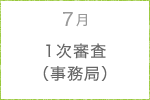 7月

1次審査
（事務局）